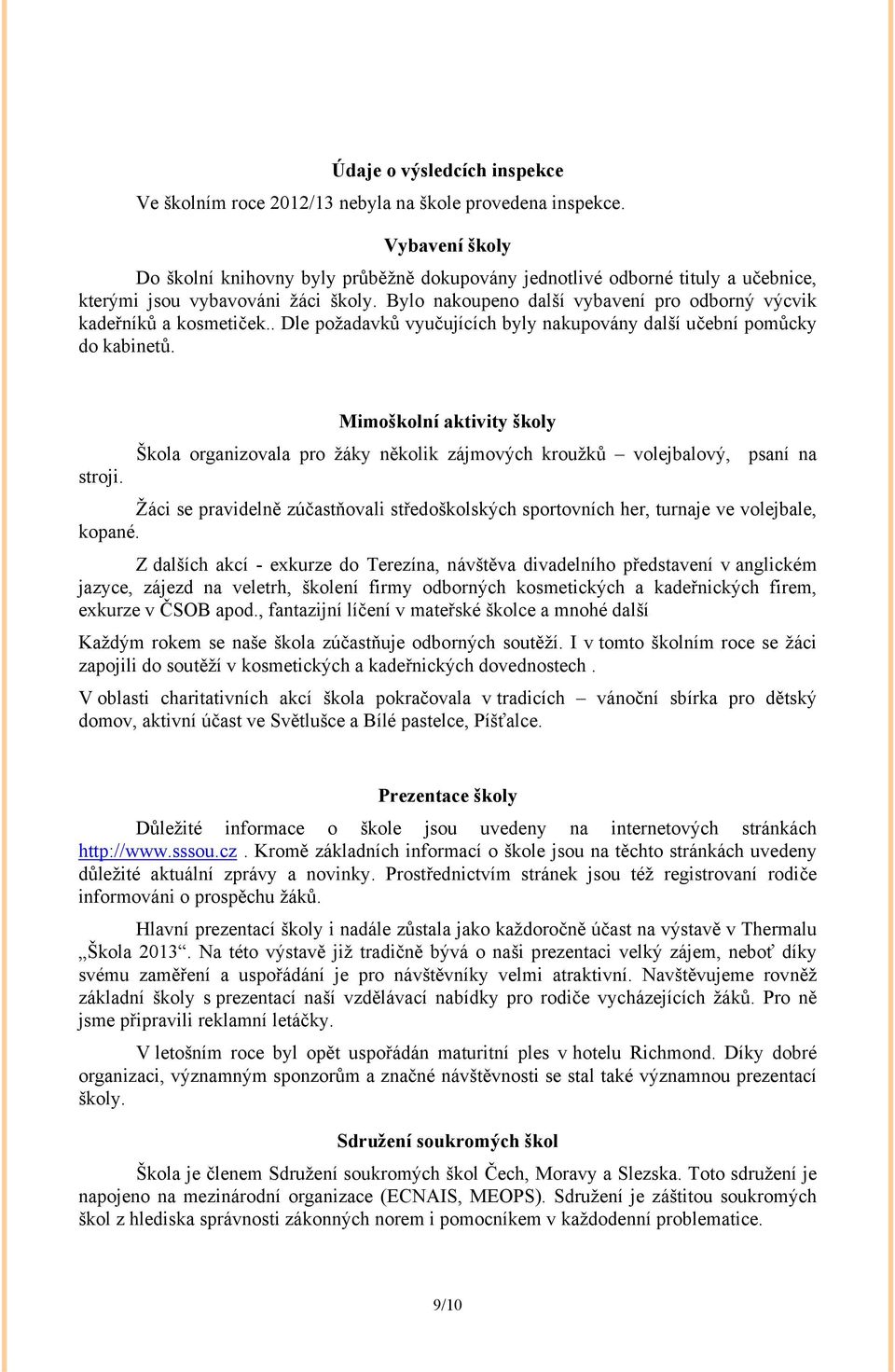 Údaje o výsledcích inspekce

Ve školním roce 2012/13 nebyla na škole provedena inspekce.

Vybavení školy

Do školní knihovny byly průběžně dokupovány jednotlivé odborné tituly a učebnice, kterými jsou vybavováni žáci školy. Bylo nakoupeno další vybavení pro odborný výcvik kadeřníků a kosmetiček.. Dle požadavků vyučujících byly nakupovány další učební pomůcky do kabinetů.

Mimoškolní aktivity školy

Škola organizovala pro žáky několik zájmových kroužků – volejbalový, psaní na stroji.

Žáci se pravidelně zúčastňovali středoškolských sportovních her, turnaje ve volejbale, kopané.

Z dalších akcí - exkurze do Terezína, návštěva divadelního představení v anglickém jazyce, zájezd na veletrh, školení firmy odborných kosmetických a kadeřnických firem, exkurze v ČSOB apod., fantazijní líčení v mateřské školce a mnohé další

Každým rokem se naše škola zúčastňuje odborných soutěží. I v tomto školním roce se žáci zapojili do soutěží v kosmetických a kadeřnických dovednostech .

V oblasti charitativních akcí škola pokračovala v tradicích – vánoční sbírka pro dětský domov, aktivní účast ve Světlušce a Bílé pastelce, Píšťalce.

Prezentace školy

Důležité informace o škole jsou uvedeny na internetových stránkách http://www.sssou.cz . Kromě základních informací o škole jsou na těchto stránkách uvedeny důležité aktuální zprávy a novinky. Prostřednictvím stránek jsou též registrovaní rodiče informováni o prospěchu žáků.

Hlavní prezentací školy i nadále zůstala jako každoročně účast na výstavě v Thermalu „Škola 2013“. Na této výstavě již tradičně bývá o naši prezentaci velký zájem, neboť díky svému zaměření a uspořádání je pro návštěvníky velmi atraktivní. Navštěvujeme rovněž základní školy s prezentací naší vzdělávací nabídky pro rodiče vycházejících žáků. Pro ně jsme připravili reklamní letáčky.

V letošním roce byl opět uspořádán maturitní ples v hotelu Richmond. Díky dobré organizaci, významným sponzorům a značné návštěvnosti se stal také významnou prezentací školy.

Sdružení soukromých škol

Škola je členem Sdružení soukromých škol Čech, Moravy a Slezska. Toto sdružení je napojeno na mezinárodní organizace (ECNAIS, MEOPS). Sdružení je záštitou soukromých škol z hlediska správnosti zákonných norem i pomocníkem v každodenní problematice.

9/10